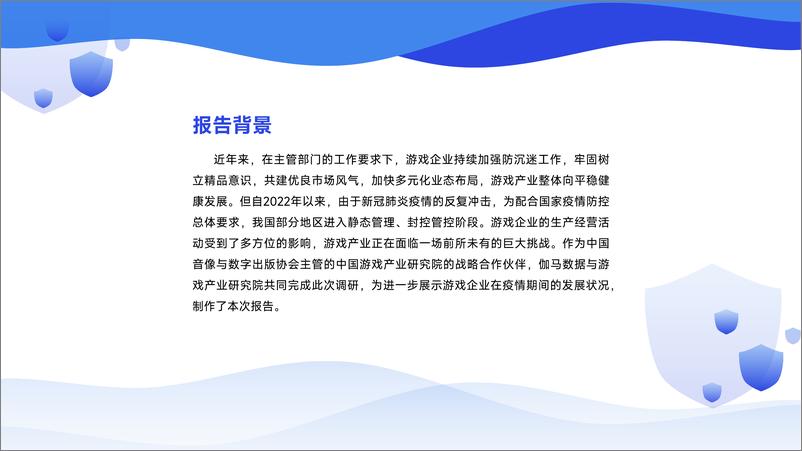 报告背景

近年来，在主管部门的工作要求下，游戏企业持续加强防沉迷工作，牢固树立精品意识，共建优良市场风气，加快多元化业态布局，游戏产业整体向平稳健康发展。但自2022年以来，由于新冠肺炎疫情的反复冲击，为配合国家疫情防控总体要求，我国部分地区进入静态管理、封控管控阶段。游戏企业的生产经营活动受到了多方位的影响，游戏产业正在面临一场前所未有的巨大挑战。作为中国音像与数字出版协会主管的中国游戏产业研究院的战略合作伙伴，伽马数据与游戏产业研究院共同完成此次调研，为进一步展示游戏企业在疫情期间的发展状况，制作了本次报告。